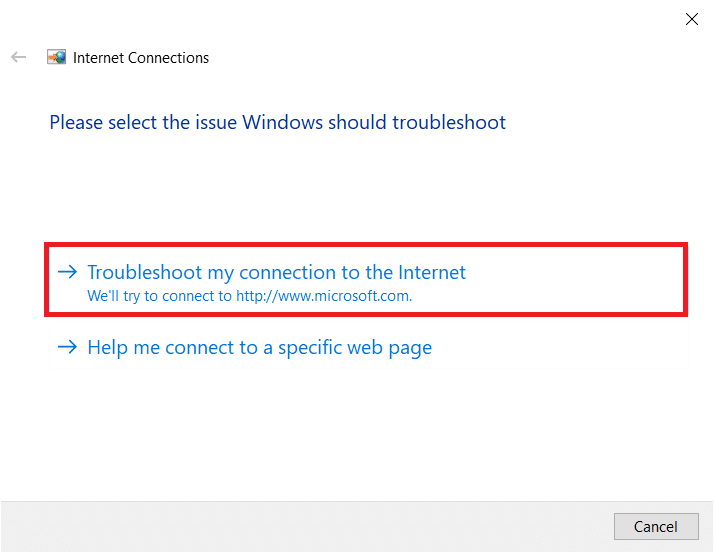 Internet Connections

Please select the issue Windows should troubleshoot

→ Troubleshoot my connection to the Internet
We'll try to connect to http://www.microsoft.com.

→ Help me connect to a specific web page

Cancel